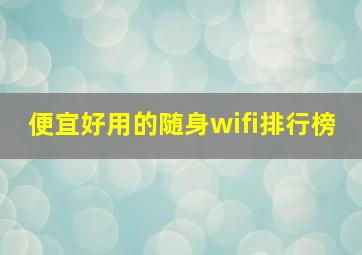 便宜好用的随身wifi排行榜